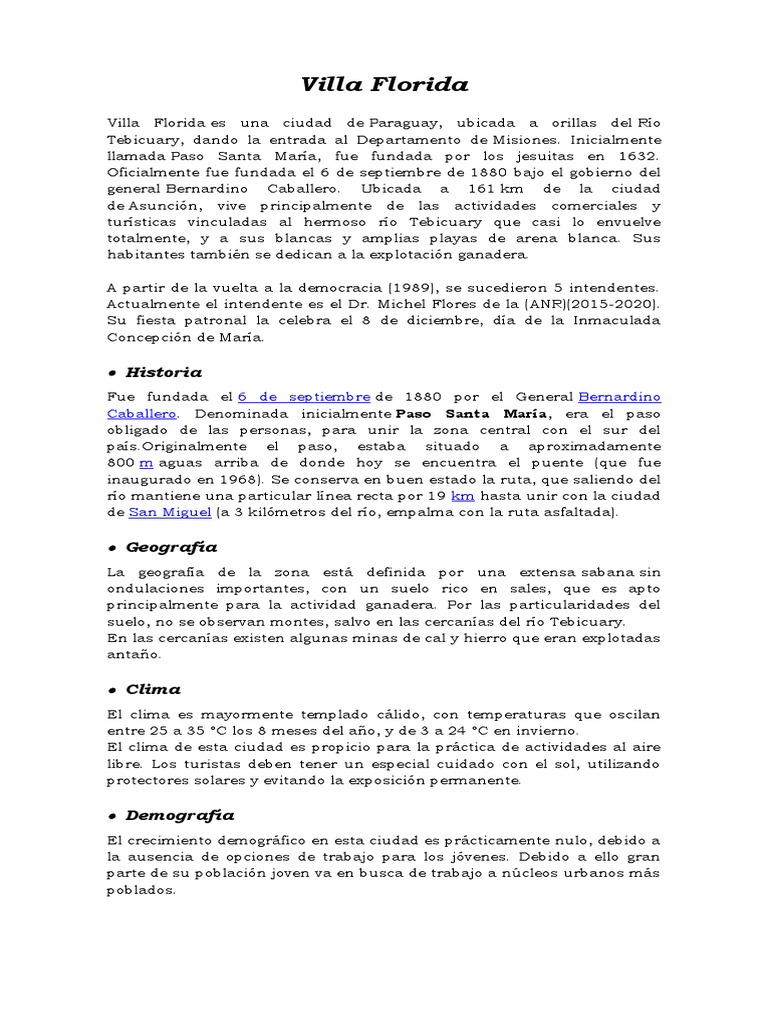 Villa Florida

Villa Florida es una ciudad de Paraguay, ubicada a orillas del Río Tebicuary, dando la entrada al Departamento de Misiones. Inicialmente llamada Paso Santa María, fue fundada por los jesuitas en 1632. Oficialmente fue fundada el 6 de septiembre de 1880 bajo el gobierno del general Bernardino Caballero. Ubicada a 161 km de la ciudad de Asunción, vive principalmente de las actividades comerciales y turísticas vinculadas al hermoso río Tebicuary que casi lo envuelve totalmente, y a sus blancas y amplias playas de arena blanca. Sus habitantes también se dedican a la explotación ganadera.

A partir de la vuelta a la democracia (1989), se sucedieron 5 intendentes. Actualmente el intendente es el Dr. Michel Flores de la (ANR)(2015-2020). Su fiesta patronal la celebra el 8 de diciembre, día de la Inmaculada Concepción de María.

• Historia

Fue fundada el 6 de septiembre de 1880 por el General Bernardino Caballero. Denominada inicialmente Paso Santa María, era el paso obligado de las personas, para unir la zona central con el sur del país.Originalmente el paso, estaba situado a aproximadamente 800 m aguas arriba de donde hoy se encuentra el puente (que fue inaugurado en 1968). Se conserva en buen estado la ruta, que saliendo del río mantiene una particular línea recta por 19 km hasta unir con la ciudad de San Miguel (a 3 kilómetros del río, empalma con la ruta asfaltada).

• Geografía

La geografía de la zona está definida por una extensa sabana sin ondulaciones importantes, con un suelo rico en sales, que es apto principalmente para la actividad ganadera. Por las particularidades del suelo, no se observan montes, salvo en las cercanías del río Tebicuary.
En las cercanías existen algunas minas de cal y hierro que eran explotadas antaño.

• Clima

El clima es mayormente templado cálido, con temperaturas que oscilan entre 25 a 35 °C los 8 meses del año, y de 3 a 24 °C en invierno.
El clima de esta ciudad es propicio para la práctica de actividades al aire libre. Los turistas deben tener un especial cuidado con el sol, utilizando protectores solares y evitando la exposición permanente.

• Demografía

El crecimiento demográfico en esta ciudad es prácticamente nulo, debido a la ausencia de opciones de trabajo para los jóvenes. Debido a ello gran parte de su población joven va en busca de trabajo a núcleos urbanos más poblados.